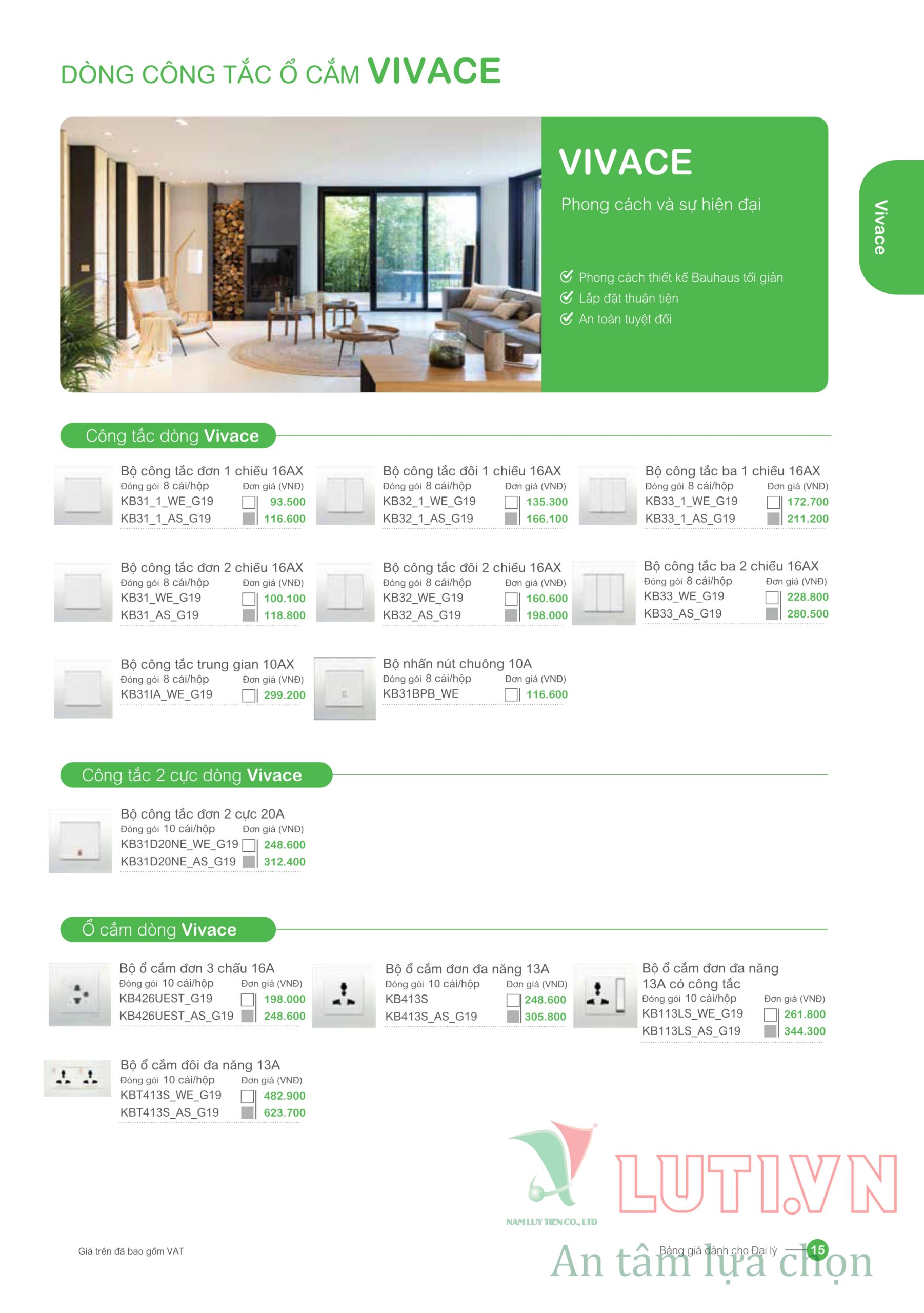 DÒNG CÔNG TẮC Ổ CẮM VIVACE

VIVACE

Phong cách và sự hiện đại

Phong cách thiết kế Bauhaus tối giản
Lắp đặt thuận tiện
An toàn tuyệt đối

Vivace

Công tắc dòng Vivace

Bộ công tắc đơn 1 chiều 16AX
Đóng gói 8 cái/hộp Đơn giá (VNĐ)
KB31_1_WE_G19 93.500
KB31_1_AS_G19 116.600

Bộ công tắc đôi 1 chiều 16AX
Đóng gói 8 cái/hộp Đơn giá (VNĐ)
KB32_1_WE_G19 135.300
KB32_1_AS_G19 166.100

Bộ công tắc ba 1 chiều 16AX
Đóng gói 8 cái/hộp Đơn giá (VNĐ)
KB33_1_WE_G19 172.700
KB33_1_AS_G19 211.200

Bộ công tắc đơn 2 chiều 16AX
Đóng gói 8 cái/hộp Đơn giá (VNĐ)
KB31_WE_G19 100.100
KB31_AS_G19 118.800

Bộ công tắc đôi 2 chiều 16AX
Đóng gói 8 cái/hộp Đơn giá (VNĐ)
KB32_WE_G19 160.600
KB32_AS_G19 198.000

Bộ công tắc ba 2 chiều 16AX
Đóng gói 8 cái/hộp Đơn giá (VNĐ)
KB33_WE_G19 228.800
KB33_AS_G19 280.500

Bộ công tắc trung gian 10AX
Đóng gói 8 cái/hộp Đơn giá (VNĐ)
KB31IA_WE_G19 299.200

Bộ nhấn nút chuông 10A
Đóng gói 8 cái/hộp Đơn giá (VNĐ)
KB31BPB_WE 116.600

Công tắc 2 cực dòng Vivace

Bộ công tắc đơn 2 cực 20A
Đóng gói 10 cái/hộp Đơn giá (VNĐ)
KB31D20NE_WE_G19 248.600
KB31D20NE_AS_G19 312.400

Ổ cắm dòng Vivace

Bộ ổ cắm đơn 3 chấu 16A
Đóng gói 10 cái/hộp Đơn giá (VNĐ)
KB426UEST_G19 198.000
KB426UEST_AS_G19 248.600

Bộ ổ cắm đơn đa năng 13A
Đóng gói 10 cái/hộp Đơn giá (VNĐ)
KB413S 248.600
KB413S_AS_G19 305.800

Bộ ổ cắm đơn đa năng 13A có công tắc
Đóng gói 10 cái/hộp Đơn giá (VNĐ)
KB113LS_WE_G19 261.800
KB113LS_AS_G19 344.300

Bộ ổ cắm đôi đa năng 13A
Đóng gói 10 cái/hộp Đơn giá (VNĐ)
KBT413S_WE_G19 482.900
KBT413S_AS_G19 623.700

NAM LUY TIEN CO., LTD
LUTI.VN
An tâm lựa chọn

Giá trên đã bao gồm VAT
Bảng giá dành cho Đại lý 15